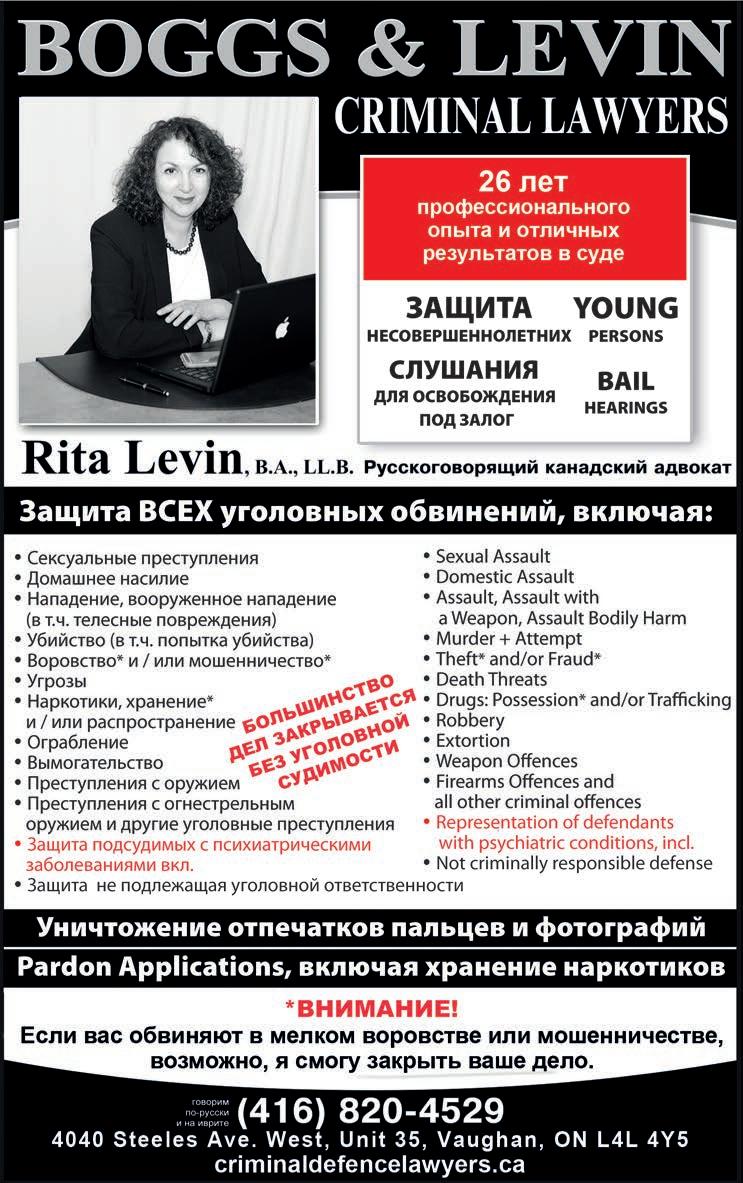 BOGGS & LEVIN
CRIMINAL LAWYERS

26 лет профессионального опыта и отличных результатов в суде

ЗАЩИТА НЕСОВЕРШЕННОЛЕТНИХ
YOUNG PERSONS
СЛУШАНИЯ ДЛЯ ОСВОБОЖДЕНИЯ ПОД ЗАЛОГ
BAIL HEARINGS

Rita Levin, B.A., LL.B. Русскоговорящий канадский адвокат

Защита ВСЕХ уголовных обвинений, включая:

• Сексуальные преступления
• Домашнее насилие
• Нападение, вооруженное нападение (в т.ч. телесные повреждения)
• Убийство (в т.ч. попытка убийства)
• Воровство* и / или мошенничество*
• Угрозы
• Наркотики, хранение* и / или распространение
• Ограбление
• Вымогательство
• Преступления с оружием
• Преступления с огнестрельным оружием и другие уголовные преступления
• Защита подсудимых с психиатрическими заболеваниями вкл.
• Защита не подлежащая уголовной ответственности

БОЛЬШИНСТВО ДЕЛ ЗАКРЫВАЕТСЯ БЕЗ УГОЛОВНОЙ СУДИМОСТИ

• Sexual Assault
• Domestic Assault
• Assault, Assault with a Weapon, Assault Bodily Harm
• Murder + Attempt
• Theft* and/or Fraud*
• Death Threats
• Drugs: Possession* and/or Trafficking
• Robbery
• Extortion
• Weapon Offences
• Firearms Offences and all other criminal offences
• Representation of defendants with psychiatric conditions, incl.
• Not criminally responsible defense

Уничтожение отпечатков пальцев и фотографий

Pardon Applications, включая хранение наркотиков

*ВНИМАНИЕ!
Если вас обвиняют в мелком воровстве или мошенничестве, возможно, я смогу закрыть ваше дело.

говорим по-русски и на иврите
(416) 820-4529
4040 Steeles Ave. West, Unit 35, Vaughan, ON L4L 4Y5
criminaldefencelawyers.ca